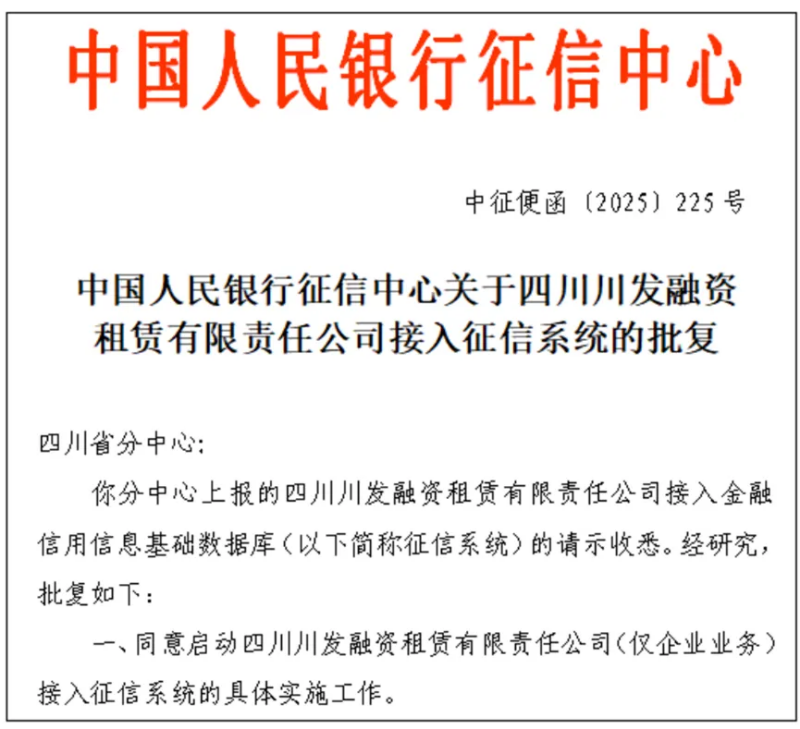 中国人民银行征信中心

中征便函〔2025〕225号

中国人民银行征信中心关于四川川发融资租赁有限责任公司接入征信系统的批复

四川省分中心：

你分中心上报的四川川发融资租赁有限责任公司接入金融信用信息基础数据库（以下简称征信系统）的请示收悉。经研究，批复如下：

一、同意启动四川川发融资租赁有限责任公司（仅企业业务）接入征信系统的具体实施工作。